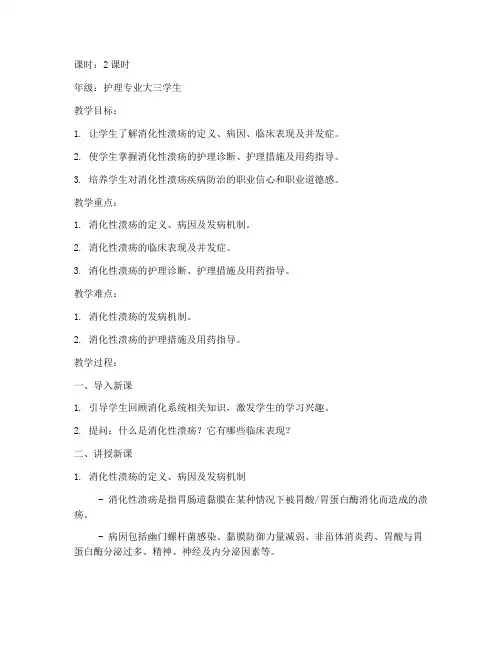 课时：2 课时

年级：护理专业大三学生

教学目标：

1. 让学生了解消化性溃疡的定义、病因、临床表现及并发症。

2. 使学生掌握消化性溃疡的护理诊断、护理措施及用药指导。

3. 培养学生对消化性溃疡疾病防治的职业信心和职业道德感。

教学重点：

1. 消化性溃疡的定义、病因及发病机制。

2. 消化性溃疡的临床表现及并发症。

3. 消化性溃疡的护理诊断、护理措施及用药指导。

教学难点：

1. 消化性溃疡的发病机制。

2. 消化性溃疡的护理措施及用药指导。

教学过程：

一、导入新课

1. 引导学生回顾消化系统相关知识，激发学生的学习兴趣。

2. 提问：什么是消化性溃疡？它有哪些临床表现？

二、讲授新课

1. 消化性溃疡的定义、病因及发病机制

- 消化性溃疡是指胃肠道黏膜在某种情况下被胃酸/胃蛋白酶消化而造成的溃疡。

- 病因包括幽门螺杆菌感染、黏膜防御力量减弱、非甾体消炎药、胃酸与胃蛋白酶分泌过多、精神、神经及内分泌因素等。